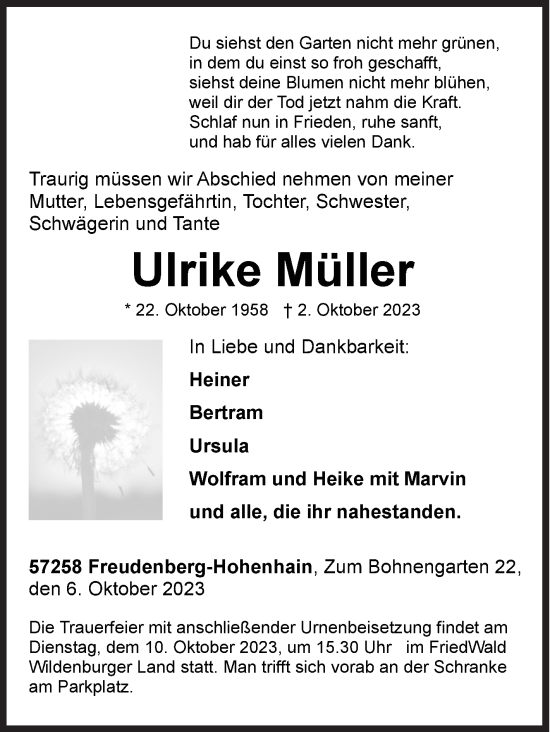 Du siehst den Garten nicht mehr grünen,
in dem du einst so froh geschafft,
siehst deine Blumen nicht mehr blühen,
weil dir der Tod jetzt nahm die Kraft.
Schlaf nun in Frieden, ruhe sanft,
und hab für alles vielen Dank.

Traurig müssen wir Abschied nehmen von meiner Mutter, Lebensgefährtin, Tochter, Schwester, Schwägerin und Tante

Ulrike Müller

* 22. Oktober 1958 † 2. Oktober 2023

In Liebe und Dankbarkeit:

Heiner

Bertram

Ursula

Wolfram und Heike mit Marvin

und alle, die ihr nahestanden.

57258 Freudenberg-Hohenhain, Zum Bohnengarten 22, den 6. Oktober 2023

Die Trauerfeier mit anschließender Urnenbeisetzung findet am Dienstag, dem 10. Oktober 2023, um 15.30 Uhr im FriedWald Wildenburger Land statt. Man trifft sich vorab an der Schranke am Parkplatz.